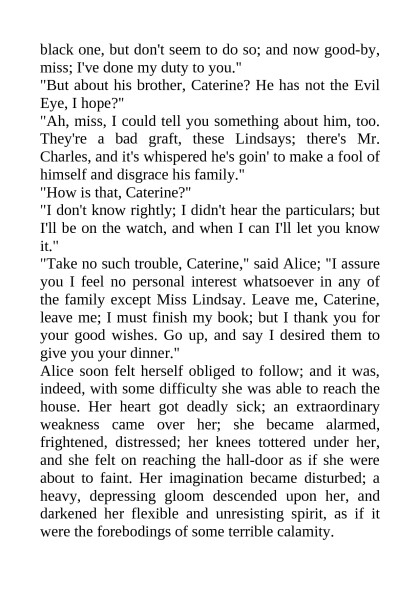 black one, but don't seem to do so; and now good-by, miss; I've done my duty to you."

"But about his brother, Caterine? He has not the Evil Eye, I hope?"

"Ah, miss, I could tell you something about him, too. They're a bad graft, these Lindsays; there's Mr. Charles, and it's whispered he's goin' to make a fool of himself and disgrace his family."

"How is that, Caterine?"

"I don't know rightly; I didn't hear the particulars; but I'll be on the watch, and when I can I'll let you know it."

"Take no such trouble, Caterine," said Alice; "I assure you I feel no personal interest whatsoever in any of the family except Miss Lindsay. Leave me, Caterine, leave me; I must finish my book; but I thank you for your good wishes. Go up, and say I desired them to give you your dinner."

Alice soon felt herself obliged to follow; and it was, indeed, with some difficulty she was able to reach the house. Her heart got deadly sick; an extraordinary weakness came over her; she became alarmed, frightened, distressed; her knees tottered under her, and she felt on reaching the hall-door as if she were about to faint. Her imagination became disturbed; a heavy, depressing gloom descended upon her, and darkened her flexible and unresisting spirit, as if it were the forebodings of some terrible calamity.